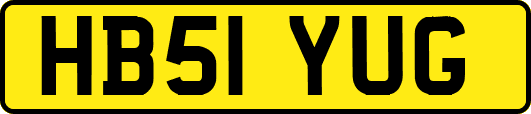 HB51 YUG